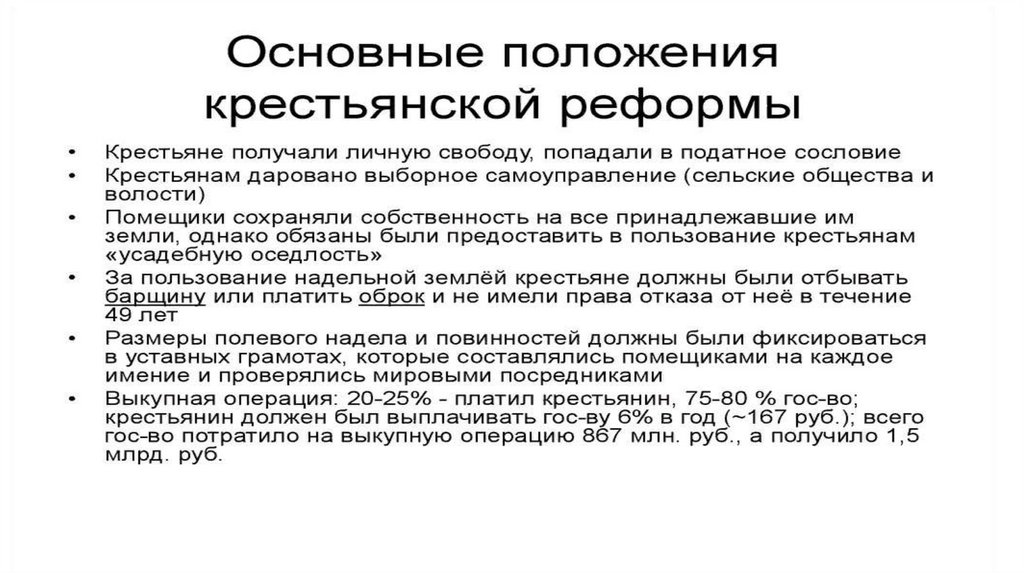 Основные положения крестьянской реформы

• Крестьяне получали личную свободу, попадали в податное сословие
• Крестьянам даровано выборное самоуправление (сельские общества и волости)
• Помещики сохраняли собственность на все принадлежавшие им земли, однако обязаны были предоставить в пользование крестьянам «усадебную оседлость»
• За пользование надельной землёй крестьяне должны были отбывать барщину или платить оброк и не имели права отказа от неё в течение 49 лет
• Размеры полевого надела и повинностей должны были фиксироваться в уставных грамотах, которые составлялись помещиками на каждое имение и проверялись мировыми посредниками
• Выкупная операция: 20-25% - платил крестьянин, 75-80 % гос-во; крестьянин должен был выплачивать гос-ву 6% в год (~167 руб.); всего гос-во потратило на выкупную операцию 867 млн. руб., а получило 1,5 млрд. руб.